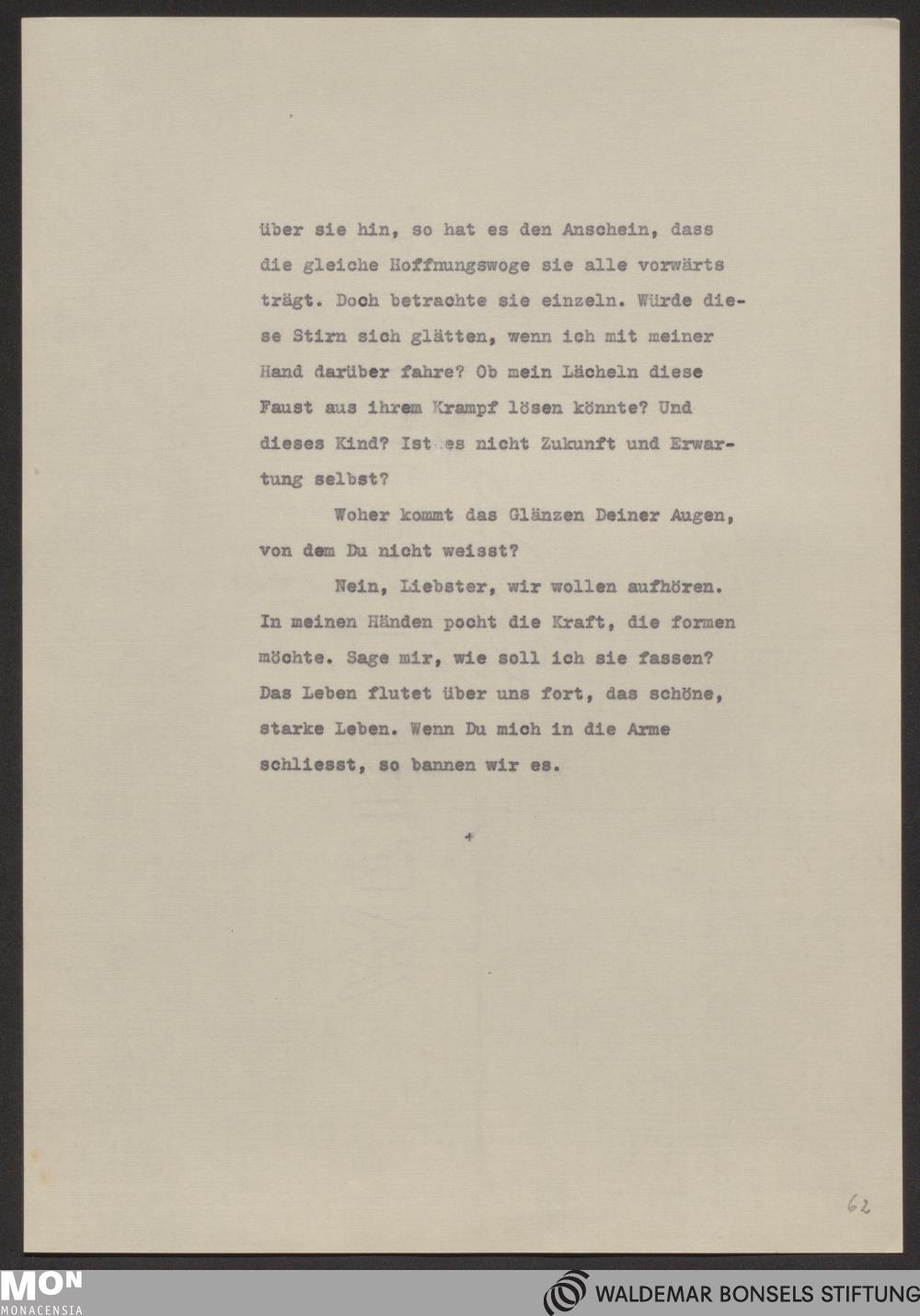 über sie hin, so hat es den Anschein, dass die gleiche Hoffnungswoge sie alle vorwärts trägt. Doch betrachte sie einzeln. Würde diese Stirn sich glätten, wenn ich mit meiner Hand darüber fahre? Ob mein Lächeln diese Faust aus ihrem Krampf lösen könnte? Und dieses Kind? Ist es nicht Zukunft und Erwartung selbst?

Woher kommt das Glänzen Deiner Augen, von dem Du nicht weisst?

Nein, Liebster, wir wollen aufhören. In meinen Händen pocht die Kraft, die formen möchte. Sage mir, wie soll ich sie fassen? Das Leben flutet über uns fort, das schöne, starke Leben. Wenn Du mich in die Arme schliesst, so bannen wir es.

+

62

MON
MONACENSIA

WALDEMAR BONSELS STIFTUNG